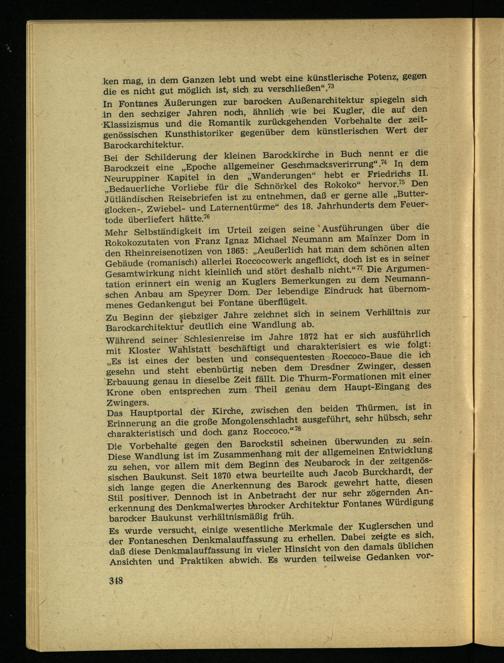 ken mag, in dem Ganzen lebt und webt eine künstlerische Potenz, gegen die es nicht gut möglich ist, sich zu verschließen".$^{73}$

In Fontanes Äußerungen zur barocken Außenarchitektur spiegeln sich in den sechziger Jahren noch, ähnlich wie bei Kugler, die auf den Klassizismus und die Romantik zurückgehenden Vorbehalte der zeitgenössischen Kunsthistoriker gegenüber dem künstlerischen Wert der Barockarchitektur.

Bei der Schilderung der kleinen Barockkirche in Buch nennt er die Barockzeit eine „Epoche allgemeiner Geschmacksverirrung".$^{74}$ In dem Neuruppiner Kapitel in den „Wanderungen" hebt er Friedrichs II. „Bedauerliche Vorliebe für die Schnörkel des Rokoko" hervor.$^{75}$ Den Jütländischen Reisebriefen ist zu entnehmen, daß er gerne alle „Butterglocken-, Zwiebel- und Laternentürme" des 18. Jahrhunderts dem Feuertode überliefert hätte.$^{76}$

Mehr Selbständigkeit im Urteil zeigen seine Ausführungen über die Rokokozutaten von Franz Ignaz Michael Neumann am Mainzer Dom in den Rheinreisenotizen von 1865: „Aeußerlich hat man dem schönen alten Gebäude (romanisch) allerlei Roccocowerk angeflickt, doch ist es in seiner Gesamtwirkung nicht kleinlich und stört deshalb nicht."$^{77}$ Die Argumentation erinnert ein wenig an Kuglers Bemerkungen zu dem Neumannschen Anbau am Speyrer Dom. Der lebendige Eindruck hat übernommenes Gedankengut bei Fontane überflügelt.

Zu Beginn der siebziger Jahre zeichnet sich in seinem Verhältnis zur Barockarchitektur deutlich eine Wandlung ab.

Während seiner Schlesienreise im Jahre 1872 hat er sich ausführlich mit Kloster Wahlstatt beschäftigt und charakterisiert es wie folgt: „Es ist eines der besten und consequentesten Roccoco-Baue die ich gesehn und steht ebenbürtig neben dem Dresdner Zwinger, dessen Erbauung genau in dieselbe Zeit fällt. Die Thurm-Formationen mit einer Krone oben entsprechen zum Theil genau dem Haupt-Eingang des Zwingers.

Das Hauptportal der Kirche, zwischen den beiden Thürmen, ist in Erinnerung an die große Mongolenschlacht ausgeführt, sehr hübsch, sehr charakteristisch und doch ganz Roccoco."$^{78}$

Die Vorbehalte gegen den Barockstil scheinen überwunden zu sein. Diese Wandlung ist im Zusammenhang mit der allgemeinen Entwicklung zu sehen, vor allem mit dem Beginn des Neubarock in der zeitgenössischen Baukunst. Seit 1870 etwa beurteilte auch Jacob Burckhardt, der sich lange gegen die Anerkennung des Barock gewehrt hatte, diesen Stil positiver. Dennoch ist in Anbetracht der nur sehr zögernden Anerkennung des Denkmalwertes barocker Architektur Fontanes Würdigung barocker Baukunst verhältnismäßig früh.

Es wurde versucht, einige wesentliche Merkmale der Kuglerschen und der Fontaneschen Denkmalauffassung zu erhellen. Dabei zeigte es sich, daß diese Denkmalauffassung in vieler Hinsicht von den damals üblichen Ansichten und Praktiken abwich. Es wurden teilweise Gedanken vor-

348